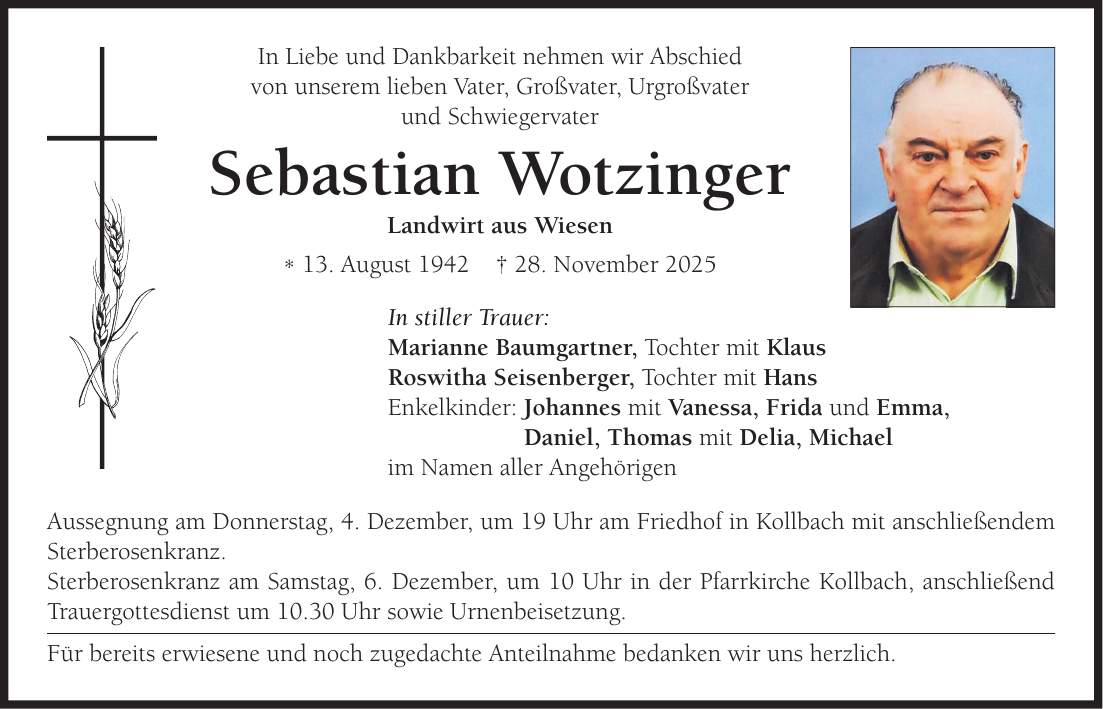 In Liebe und Dankbarkeit nehmen wir Abschied
von unserem lieben Vater, Großvater, Urgroßvater
und Schwiegervater

Sebastian Wotzinger

Landwirt aus Wiesen

* 13. August 1942 † 28. November 2025

In stiller Trauer:
Marianne Baumgartner, Tochter mit Klaus
Roswitha Seisenberger, Tochter mit Hans
Enkelkinder: Johannes mit Vanessa, Frida und Emma,
Daniel, Thomas mit Delia, Michael
im Namen aller Angehörigen

Aussegnung am Donnerstag, 4. Dezember, um 19 Uhr am Friedhof in Kollbach mit anschließendem Sterberosenkranz.
Sterberosenkranz am Samstag, 6. Dezember, um 10 Uhr in der Pfarrkirche Kollbach, anschließend Trauergottesdienst um 10.30 Uhr sowie Urnenbeisetzung.

Für bereits erwiesene und noch zugedachte Anteilnahme bedanken wir uns herzlich.